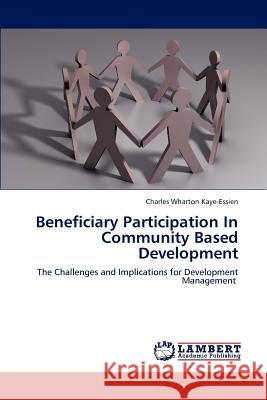 Charles Wharton Kaye-Essien

Beneficiary Participation In Community Based Development

The Challenges and Implications for Development Management

LAP LAMBERT Academic Publishing

Kraina Książek